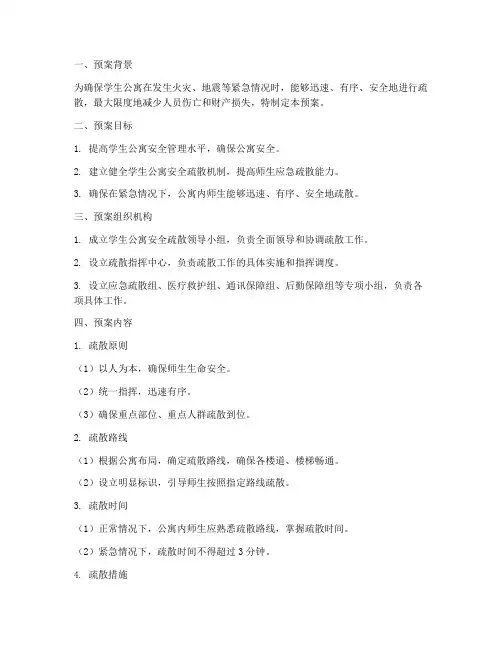 一、预案背景

为确保学生公寓在发生火灾、地震等紧急情况时，能够迅速、有序、安全地进行疏散，最大限度地减少人员伤亡和财产损失，特制定本预案。

二、预案目标

1. 提高学生公寓安全管理水平，确保公寓安全。

2. 建立健全学生公寓安全疏散机制，提高师生应急疏散能力。

3. 确保在紧急情况下，公寓内师生能够迅速、有序、安全地疏散。

三、预案组织机构

1. 成立学生公寓安全疏散领导小组，负责全面领导和协调疏散工作。

2. 设立疏散指挥中心，负责疏散工作的具体实施和指挥调度。

3. 设立应急疏散组、医疗救护组、通讯保障组、后勤保障组等专项小组，负责各项具体工作。

四、预案内容

1. 疏散原则

（1）以人为本，确保师生生命安全。

（2）统一指挥，迅速有序。

（3）确保重点部位、重点人群疏散到位。

2. 疏散路线

（1）根据公寓布局，确定疏散路线，确保各楼道、楼梯畅通。

（2）设立明显标识，引导师生按照指定路线疏散。

3. 疏散时间

（1）正常情况下，公寓内师生应熟悉疏散路线，掌握疏散时间。

（2）紧急情况下，疏散时间不得超过 3 分钟。

4. 疏散措施